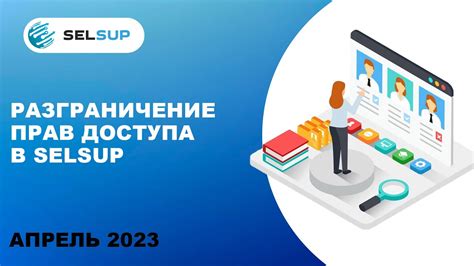 SELSUP

РАЗГРАНИЧЕНИЕ ПРАВ ДОСТУПА В SELSUP

АПРЕЛЬ 2023